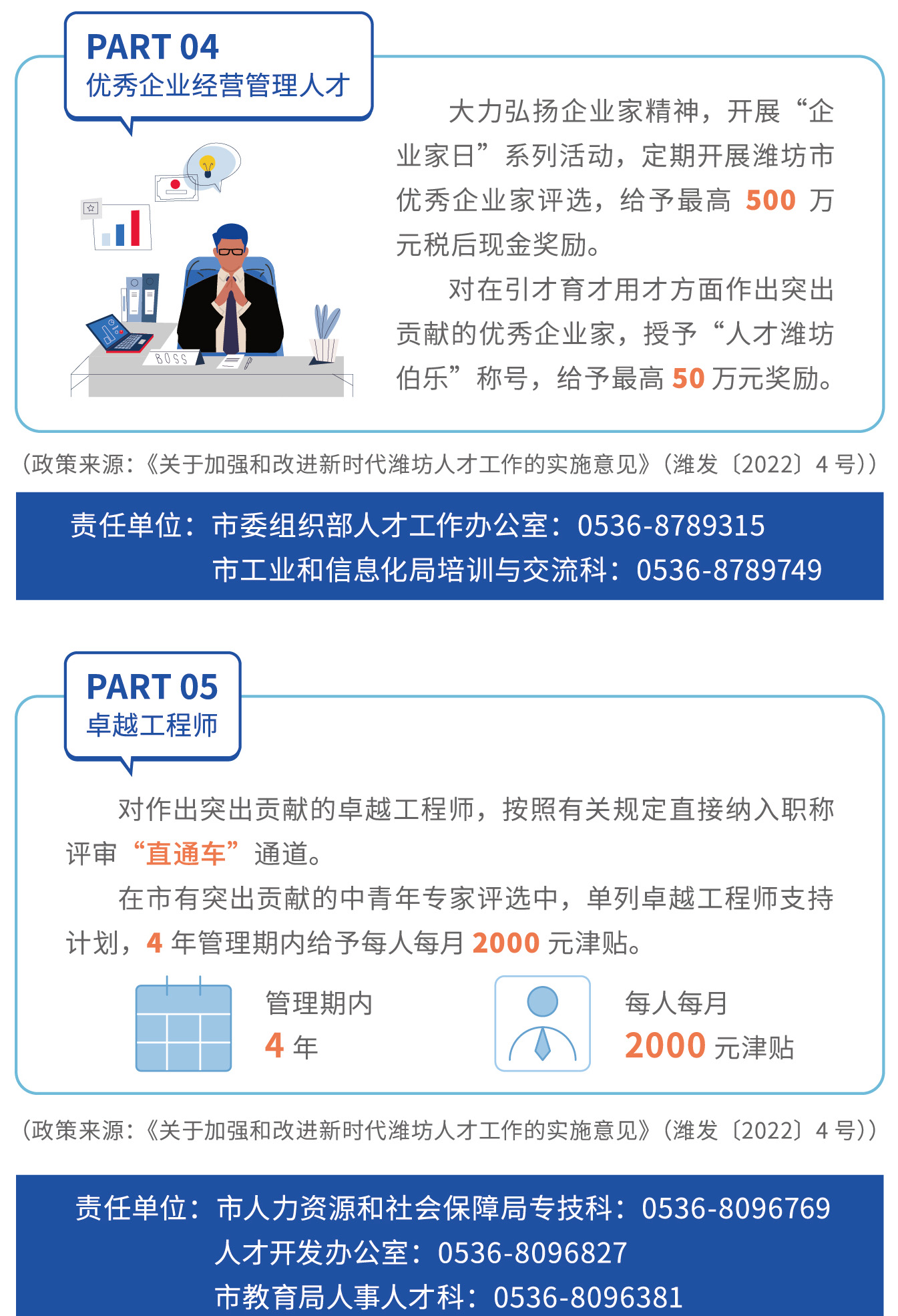 PART 04
优秀企业经营管理人才

BOSS

大力弘扬企业家精神，开展“企业家日”系列活动，定期开展潍坊市优秀企业家评选，给予最高 500 万元税后现金奖励。

对在引才育才用才方面作出突出贡献的优秀企业家，授予“人才潍坊伯乐”称号，给予最高 50 万元奖励。

（政策来源：《关于加强和改进新时代潍坊人才工作的实施意见》（潍发〔2022〕4 号））

责任单位：市委组织部人才工作办公室：0536-8789315
市工业和信息化局培训与交流科：0536-8789749

PART 05
卓越工程师

对作出突出贡献的卓越工程师，按照有关规定直接纳入职称评审“直通车”通道。

在市有突出贡献的中青年专家评选中，单列卓越工程师支持计划，4 年管理期内给予每人每月 2000 元津贴。

管理期内
4 年

每人每月
2000 元津贴

（政策来源：《关于加强和改进新时代潍坊人才工作的实施意见》（潍发〔2022〕4 号））

责任单位：市人力资源和社会保障局专技科：0536-8096769
人才开发办公室：0536-8096827
市教育局人事人才科：0536-8096381